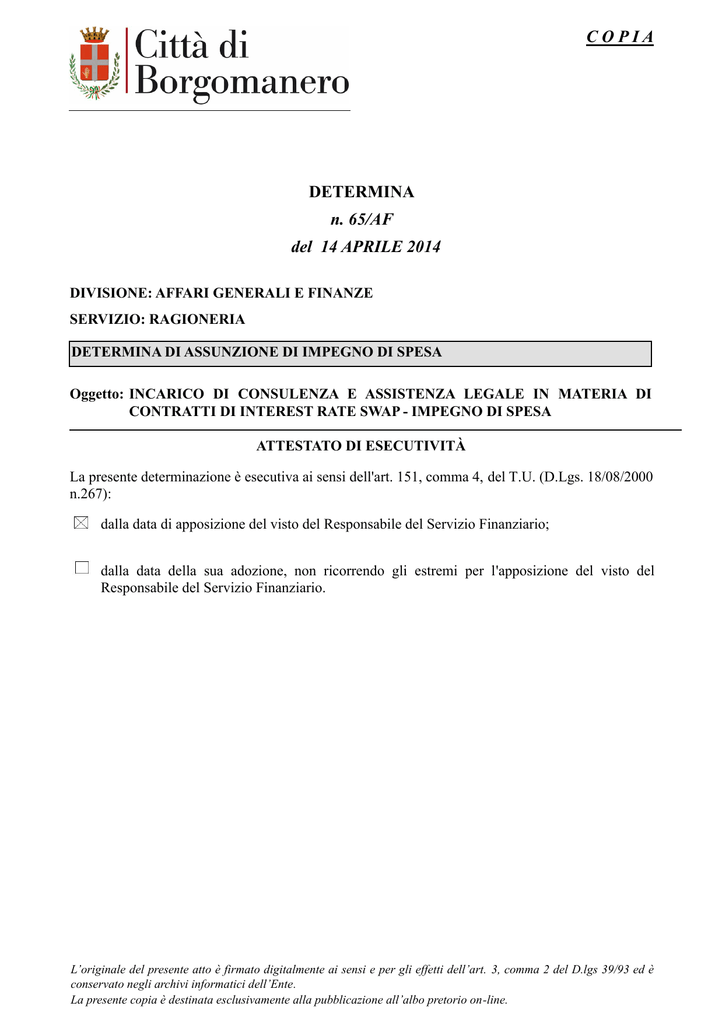 Città di
Borgomanero

C O P I A

DETERMINA
n. 65/AF
del 14 APRILE 2014

DIVISIONE: AFFARI GENERALI E FINANZE

SERVIZIO: RAGIONERIA

DETERMINA DI ASSUNZIONE DI IMPEGNO DI SPESA

Oggetto: INCARICO DI CONSULENZA E ASSISTENZA LEGALE IN MATERIA DI CONTRATTI DI INTEREST RATE SWAP - IMPEGNO DI SPESA

ATTESTATO DI ESECUTIVITÀ

La presente determinazione è esecutiva ai sensi dell'art. 151, comma 4, del T.U. (D.Lgs. 18/08/2000 n.267):

☒ dalla data di apposizione del visto del Responsabile del Servizio Finanziario;

☐ dalla data della sua adozione, non ricorrendo gli estremi per l'apposizione del visto del Responsabile del Servizio Finanziario.

L'originale del presente atto è firmato digitalmente ai sensi e per gli effetti dell'art. 3, comma 2 del D.lgs 39/93 ed è conservato negli archivi informatici dell'Ente.
La presente copia è destinata esclusivamente alla pubblicazione all'albo pretorio on-line.